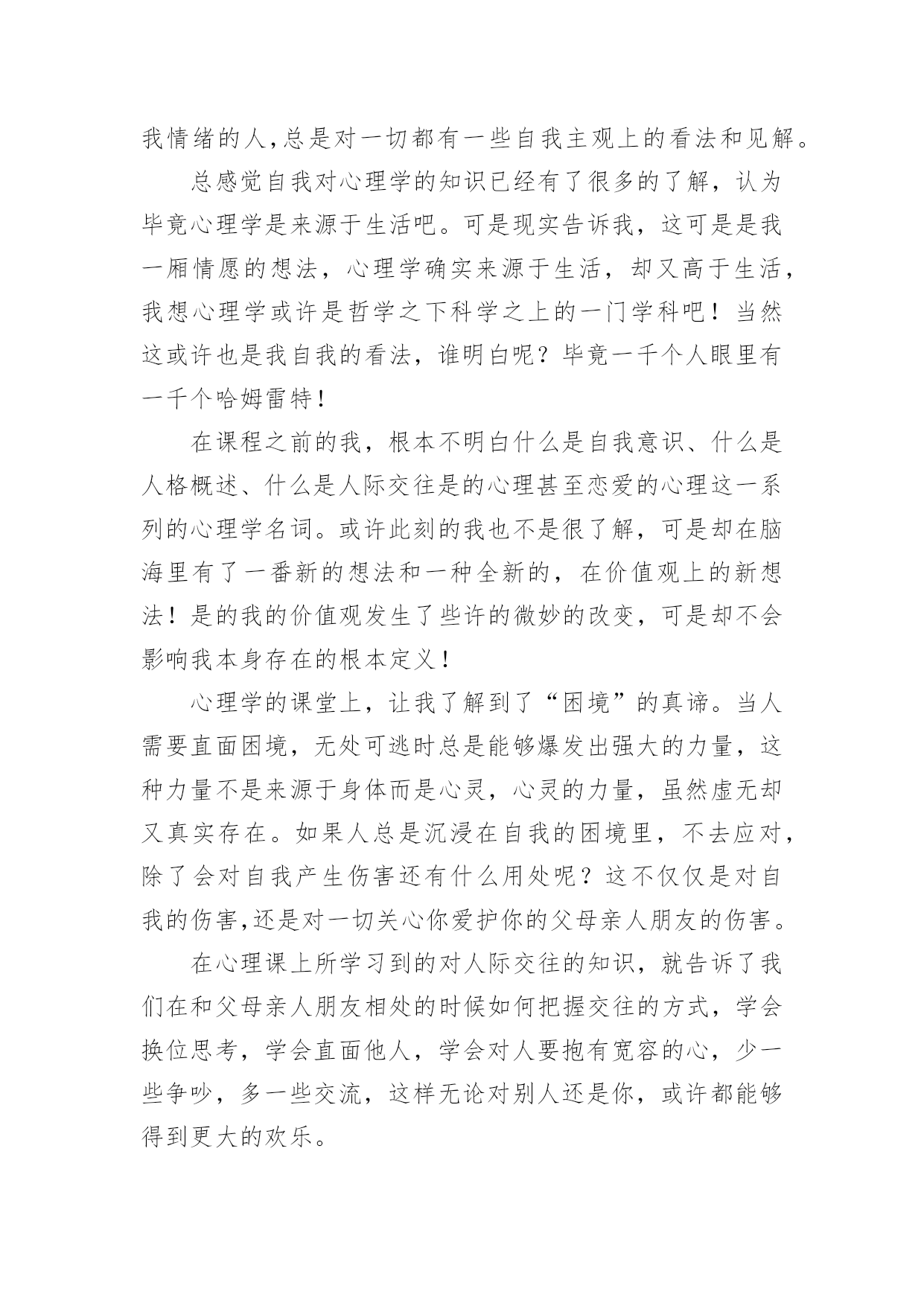 我情绪的人,总是对一切都有一些自我主观上的看法和见解。

总感觉自我对心理学的知识已经有了很多的了解，认为毕竟心理学是来源于生活吧。可是现实告诉我，这可是是我一厢情愿的想法，心理学确实来源于生活，却又高于生活，我想心理学或许是哲学之下科学之上的一门学科吧！当然这或许也是我自我的看法，谁明白呢？毕竟一千个人眼里有一千个哈姆雷特！

在课程之前的我，根本不明白什么是自我意识、什么是人格概述、什么是人际交往是的心理甚至恋爱的心理这一系列的心理学名词。或许此刻的我也不是很了解，可是却在脑海里有了一番新的想法和一种全新的，在价值观上的新想法！是的我的价值观发生了些许的微妙的改变，可是却不会影响我本身存在的根本定义！

心理学的课堂上，让我了解到了“困境”的真谛。当人需要直面困境，无处可逃时总是能够爆发出强大的力量，这种力量不是来源于身体而是心灵，心灵的力量，虽然虚无却又真实存在。如果人总是沉浸在自我的困境里，不去应对，除了会对自我产生伤害还有什么用处呢？这不仅仅是对自我的伤害,还是对一切关心你爱护你的父母亲人朋友的伤害。

在心理课上所学习到的对人际交往的知识，就告诉了我们在和父母亲人朋友相处的时候如何把握交往的方式，学会换位思考，学会直面他人，学会对人要抱有宽容的心，少一些争吵，多一些交流，这样无论对别人还是你，或许都能够得到更大的欢乐。